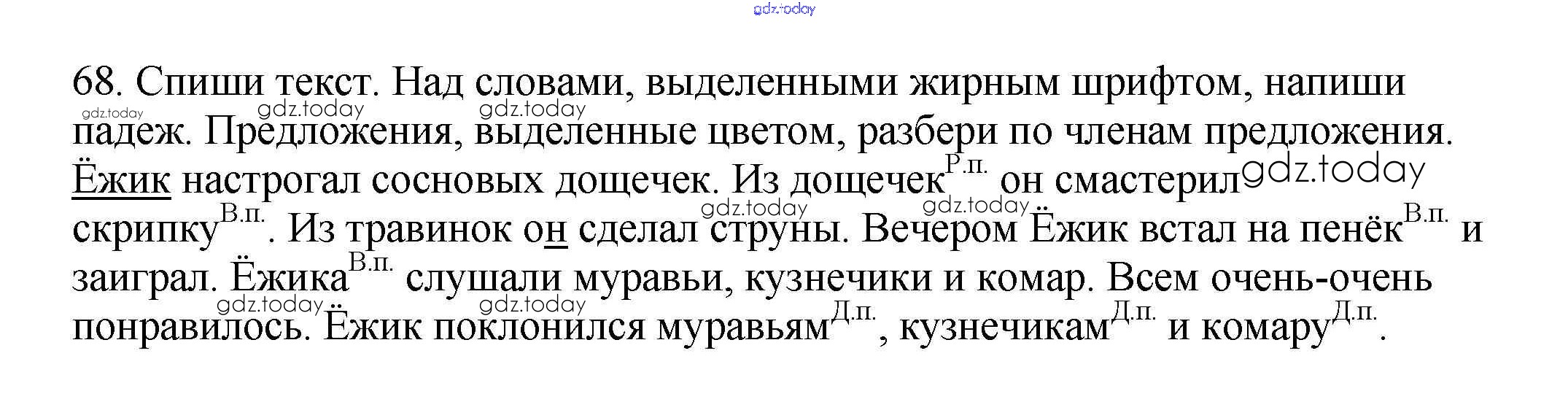 68. Спиши текст. Над словами, выделенными жирным шрифтом, напиши падеж. Предложения, выделенные цветом, разбери по членам предложения.

Ёжик настрогал сосновых дощечек. Из дощечек$^{Р.п.}$ он смастерил скрипку$^{В.п.}$. Из травинок он сделал струны. Вечером Ёжик встал на пенёк$^{В.п.}$ и заиграл. Ёжика$^{В.п.}$ слушали муравьи, кузнечики и комар. Всем очень-очень понравилось. Ёжик поклонился муравьям$^{Д.п.}$, кузнечикам$^{Д.п.}$ и комару$^{Д.п.}$.

gdz.today